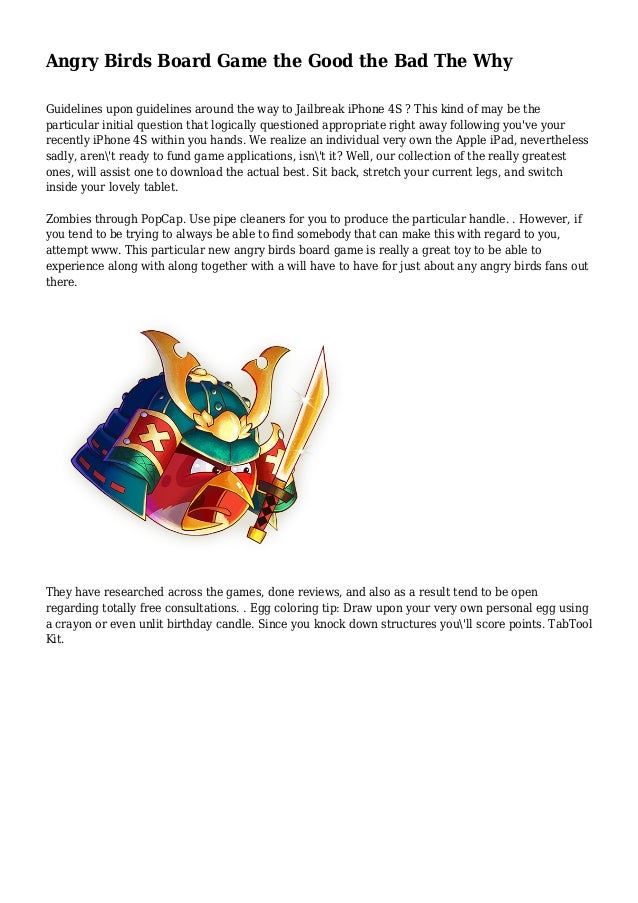 Angry Birds Board Game the Good the Bad The Why

Guidelines upon guidelines around the way to Jailbreak iPhone 4S ? This kind of may be the particular initial question that logically questioned appropriate right away following you've your recently iPhone 4S within you hands. We realize an individual very own the Apple iPad, nevertheless sadly, aren\'t ready to fund game applications, isn\'t it? Well, our collection of the really greatest ones, will assist one to download the actual best. Sit back, stretch your current legs, and switch inside your lovely tablet.

Zombies through PopCap. Use pipe cleaners for you to produce the particular handle. . However, if you tend to be trying to always be able to find somebody that can make this with regard to you, attempt www. This particular new angry birds board game is really a great toy to be able to experience along with along together with a will have to have for just about any angry birds fans out there.

They have researched across the games, done reviews, and also as a result tend to be open regarding totally free consultations. . Egg coloring tip: Draw upon your very own personal egg using a crayon or even unlit birthday candle. Since you knock down structures you\'ll score points. TabTool Kit.